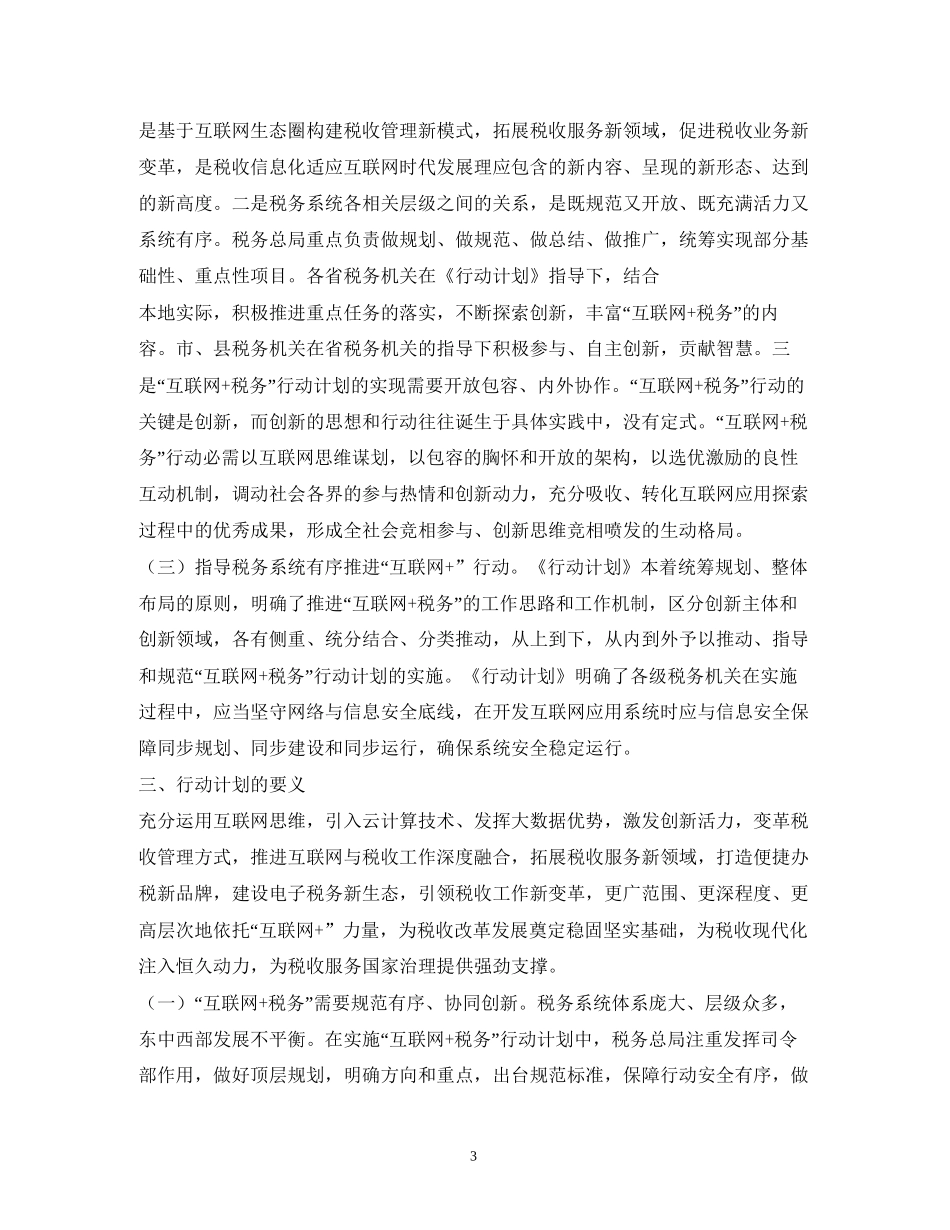 是基于互联网生态圈构建税收管理新模式，拓展税收服务新领域，促进税收业务新变革，是税收信息化适应互联网时代发展理应包含的新内容、呈现的新形态、达到的新高度。二是税务系统各相关层级之间的关系，是既规范又开放、既充满活力又系统有序。税务总局重点负责做规划、做规范、做总结、做推广，统筹实现部分基础性、重点性项目。各省税务机关在《行动计划》指导下，结合
本地实际，积极推进重点任务的落实，不断探索创新，丰富“互联网+税务”的内容。市、县税务机关在省税务机关的指导下积极参与、自主创新，贡献智慧。三是“互联网+税务”行动计划的实现需要开放包容、内外协作。“互联网+税务”行动的关键是创新，而创新的思想和行动往往诞生于具体实践中，没有定式。“互联网+税务”行动必需以互联网思维谋划，以包容的胸怀和开放的架构，以选优激励的良性互动机制，调动社会各界的参与热情和创新动力，充分吸收、转化互联网应用探索过程中的优秀成果，形成全社会竞相参与、创新思维竞相喷发的生动格局。

（三）指导税务系统有序推进“互联网+” 行动。《行动计划》本着统筹规划、整体布局的原则，明确了推进“互联网+税务”的工作思路和工作机制，区分创新主体和创新领域，各有侧重、统分结合、分类推动，从上到下，从内到外予以推动、指导和规范“互联网+税务”行动计划的实施。《行动计划》明确了各级税务机关在实施过程中，应当坚守网络与信息安全底线，在开发互联网应用系统时应与信息安全保障同步规划、同步建设和同步运行，确保系统安全稳定运行。

三、行动计划的要义

充分运用互联网思维，引入云计算技术、发挥大数据优势，激发创新活力，变革税收管理方式，推进互联网与税收工作深度融合，拓展税收服务新领域，打造便捷办税新品牌，建设电子税务新生态，引领税收工作新变革，更广范围、更深程度、更高层次地依托“互联网+” 力量，为税收改革发展奠定稳固坚实基础，为税收现代化注入恒久动力，为税收服务国家治理提供强劲支撑。

（一）“互联网+税务”需要规范有序、协同创新。税务系统体系庞大、层级众多，东中西部发展不平衡。在实施“互联网+税务”行动计划中，税务总局注重发挥司令部作用，做好顶层规划，明确方向和重点，出台规范标准，保障行动安全有序，做

3